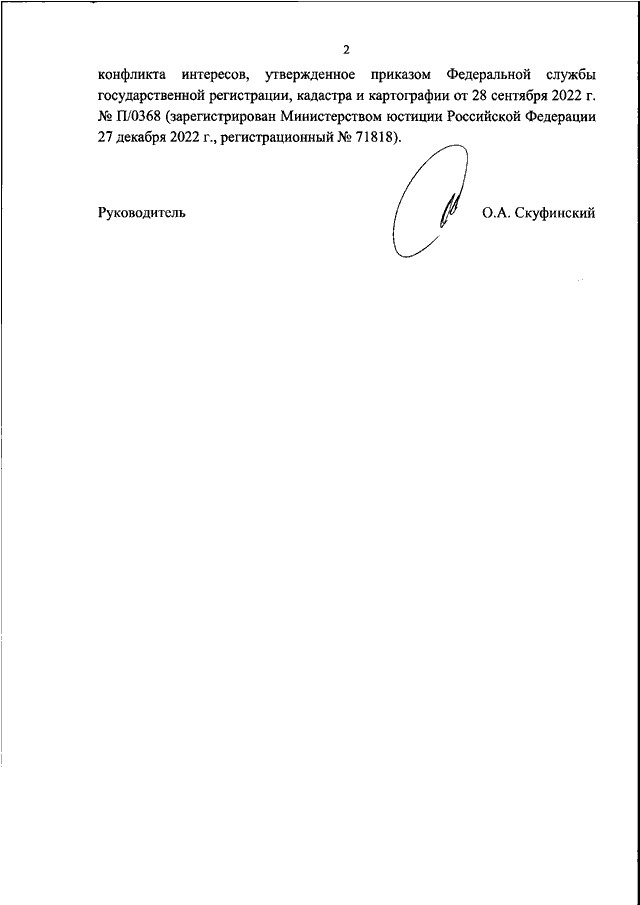 2

конфликта интересов, утвержденное приказом Федеральной службы государственной регистрации, кадастра и картографии от 28 сентября 2022 г. № П/0368 (зарегистрирован Министерством юстиции Российской Федерации 27 декабря 2022 г., регистрационный № 71818).

Руководитель О.А. Скуфинский